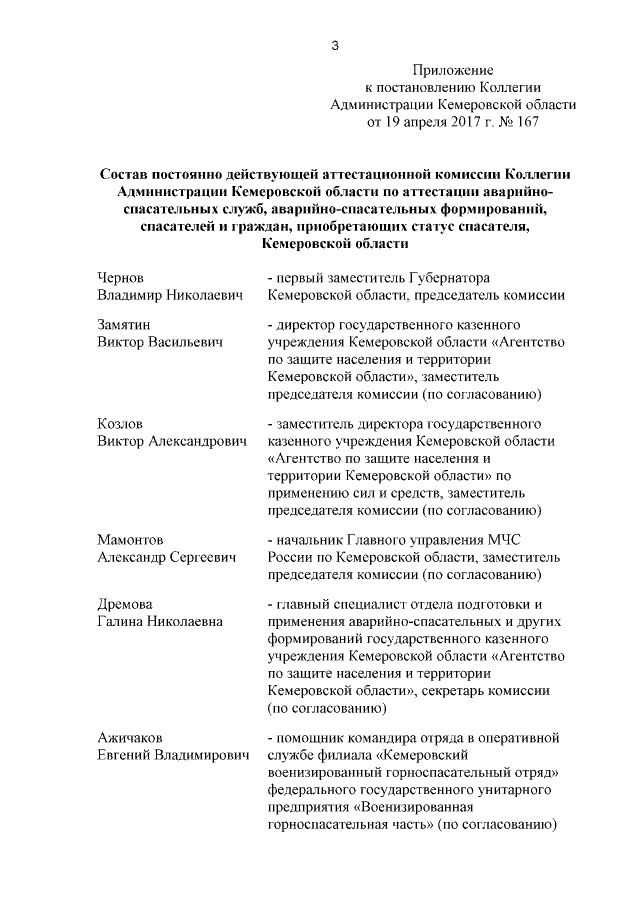 3

Приложение
к постановлению Коллегии
Администрации Кемеровской области
от 19 апреля 2017 г. № 167

Состав постоянно действующей аттестационной комиссии Коллегии Администрации Кемеровской области по аттестации аварийно-спасательных служб, аварийно-спасательных формирований, спасателей и граждан, приобретающих статус спасателя, Кемеровской области

Чернов
Владимир Николаевич
- первый заместитель Губернатора Кемеровской области, председатель комиссии

Замятин
Виктор Васильевич
- директор государственного казенного учреждения Кемеровской области «Агентство по защите населения и территории Кемеровской области», заместитель председателя комиссии (по согласованию)

Козлов
Виктор Александрович
- заместитель директора государственного казенного учреждения Кемеровской области «Агентство по защите населения и территории Кемеровской области» по применению сил и средств, заместитель председателя комиссии (по согласованию)

Мамонтов
Александр Сергеевич
- начальник Главного управления МЧС России по Кемеровской области, заместитель председателя комиссии (по согласованию)

Дремова
Галина Николаевна
- главный специалист отдела подготовки и применения аварийно-спасательных и других формирований государственного казенного учреждения Кемеровской области «Агентство по защите населения и территории Кемеровской области», секретарь комиссии (по согласованию)

Ажичаков
Евгений Владимирович
- помощник командира отряда в оперативной службе филиала «Кемеровский военизированный горноспасательный отряд» федерального государственного унитарного предприятия «Военизированная горноспасательная часть» (по согласованию)